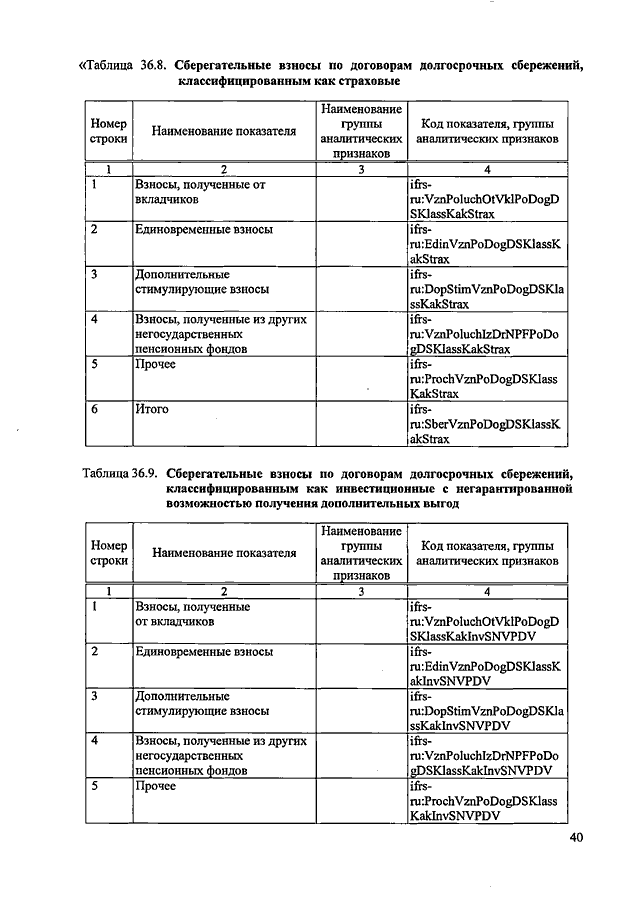 «Таблица 36.8. Сберегательные взносы по договорам долгосрочных сбережений, классифицированным как страховые

| Номер строки | Наименование показателя | Наименование группы аналитических признаков | Код показателя, группы аналитических признаков |
|---|---|---|---|
| 1 | 2 | 3 | 4 |
| 1 | Взносы, полученные от вкладчиков | | ifrs-ru:VznPoluchOtVklPoDogDSKlassKakStrax |
| 2 | Единовременные взносы | | ifrs-ru:EdinVznPoDogDSKlassKakStrax |
| 3 | Дополнительные стимулирующие взносы | | ifrs-ru:DopStimVznPoDogDSKlassKakStrax |
| 4 | Взносы, полученные из других негосударственных пенсионных фондов | | ifrs-ru:VznPoluchIzDrNPFPoDogDSKlassKakStrax |
| 5 | Прочее | | ifrs-ru:ProchVznPoDogDSKlassKakStrax |
| 6 | Итого | | ifrs-ru:SberVznPoDogDSKlassKakStrax |

Таблица 36.9. Сберегательные взносы по договорам долгосрочных сбережений, классифицированным как инвестиционные с негарантированной возможностью получения дополнительных выгод

| Номер строки | Наименование показателя | Наименование группы аналитических признаков | Код показателя, группы аналитических признаков |
|---|---|---|---|
| 1 | 2 | 3 | 4 |
| 1 | Взносы, полученные от вкладчиков | | ifrs-ru:VznPoluchOtVklPoDogDSKlassKakInvSNVPDV |
| 2 | Единовременные взносы | | ifrs-ru:EdinVznPoDogDSKlassKakInvSNVPDV |
| 3 | Дополнительные стимулирующие взносы | | ifrs-ru:DopStimVznPoDogDSKlassKakInvSNVPDV |
| 4 | Взносы, полученные из других негосударственных пенсионных фондов | | ifrs-ru:VznPoluchIzDrNPFPoDogDSKlassKakInvSNVPDV |
| 5 | Прочее | | ifrs-ru:ProchVznPoDogDSKlassKakInvSNVPDV |

40